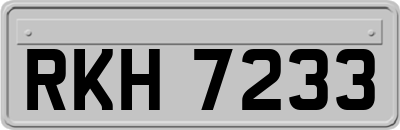 RKH 7233